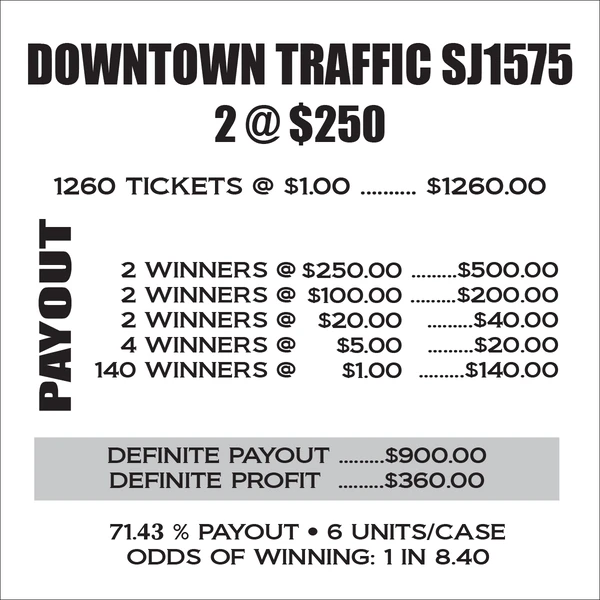 DOWNTOWN TRAFFIC SJ1575
2 @ $250

1260 TICKETS @ $1.00 $1260.00

PAYOUT

2 WINNERS @ $250.00 $500.00
2 WINNERS @ $100.00 $200.00
2 WINNERS @ $20.00 $40.00
4 WINNERS @ $5.00 $20.00
140 WINNERS @ $1.00 $140.00

DEFINITE PAYOUT $900.00
DEFINITE PROFIT $360.00

71.43 % PAYOUT • 6 UNITS/CASE
ODDS OF WINNING: 1 IN 8.40